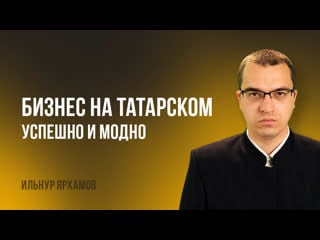 БИЗНЕС НА ТАТАРСКОМ
УСПЕШНО И МОДНО

ИЛЬНУР ЯРХАМОВ